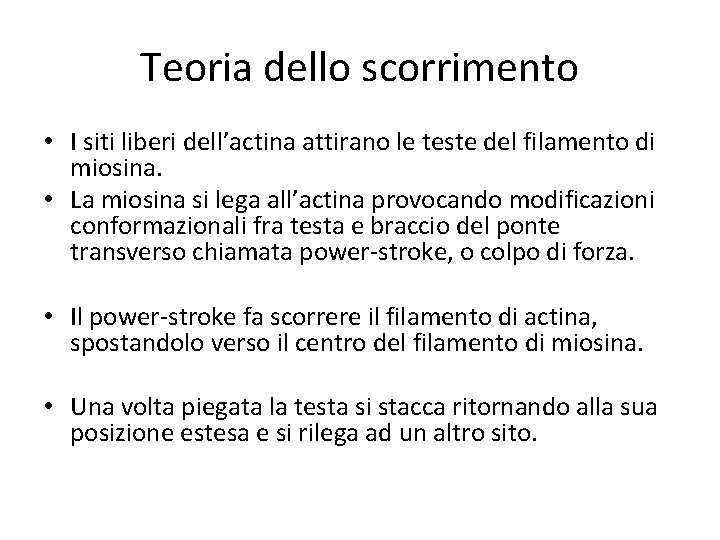 Teoria dello scorrimento

• I siti liberi dell’actina attirano le teste del filamento di miosina.
• La miosina si lega all’actina provocando modificazioni conformazionali fra testa e braccio del ponte transverso chiamata power-stroke, o colpo di forza.

• Il power-stroke fa scorrere il filamento di actina, spostandolo verso il centro del filamento di miosina.

• Una volta piegata la testa si stacca ritornando alla sua posizione estesa e si rilega ad un altro sito.